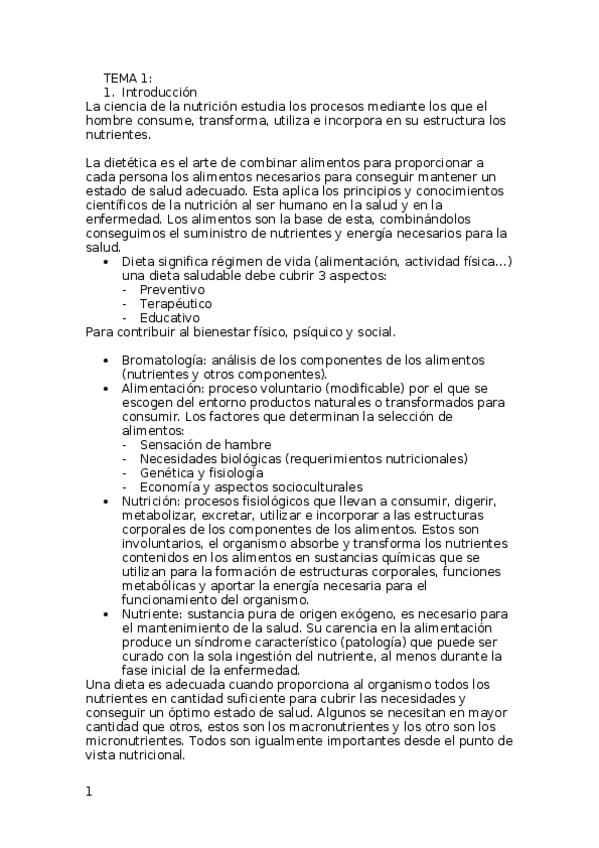 TEMA 1:
1. Introducción
La ciencia de la nutrición estudia los procesos mediante los que el hombre consume, transforma, utiliza e incorpora en su estructura los nutrientes.

La dietética es el arte de combinar alimentos para proporcionar a cada persona los alimentos necesarios para conseguir mantener un estado de salud adecuado. Esta aplica los principios y conocimientos científicos de la nutrición al ser humano en la salud y en la enfermedad. Los alimentos son la base de esta, combinándolos conseguimos el suministro de nutrientes y energía necesarios para la salud.

• Dieta significa régimen de vida (alimentación, actividad física…) una dieta saludable debe cubrir 3 aspectos:
- Preventivo
- Terapéutico
- Educativo

Para contribuir al bienestar físico, psíquico y social.

• Bromatología: análisis de los componentes de los alimentos (nutrientes y otros componentes).
• Alimentación: proceso voluntario (modificable) por el que se escogen del entorno productos naturales o transformados para consumir. Los factores que determinan la selección de alimentos:
- Sensación de hambre
- Necesidades biológicas (requerimientos nutricionales)
- Genética y fisiología
- Economía y aspectos socioculturales
• Nutrición: procesos fisiológicos que llevan a consumir, digerir, metabolizar, excretar, utilizar e incorporar a las estructuras corporales de los componentes de los alimentos. Estos son involuntarios, el organismo absorbe y transforma los nutrientes contenidos en los alimentos en sustancias químicas que se utilizan para la formación de estructuras corporales, funciones metabólicas y aportar la energía necesaria para el funcionamiento del organismo.
• Nutriente: sustancia pura de origen exógeno, es necesario para el mantenimiento de la salud. Su carencia en la alimentación produce un síndrome característico (patología) que puede ser curado con la sola ingestión del nutriente, al menos durante la fase inicial de la enfermedad.

Una dieta es adecuada cuando proporciona al organismo todos los nutrientes en cantidad suficiente para cubrir las necesidades y conseguir un óptimo estado de salud. Algunos se necesitan en mayor cantidad que otros, estos son los macronutrientes y los otro son los micronutrientes. Todos son igualmente importantes desde el punto de vista nutricional.

1